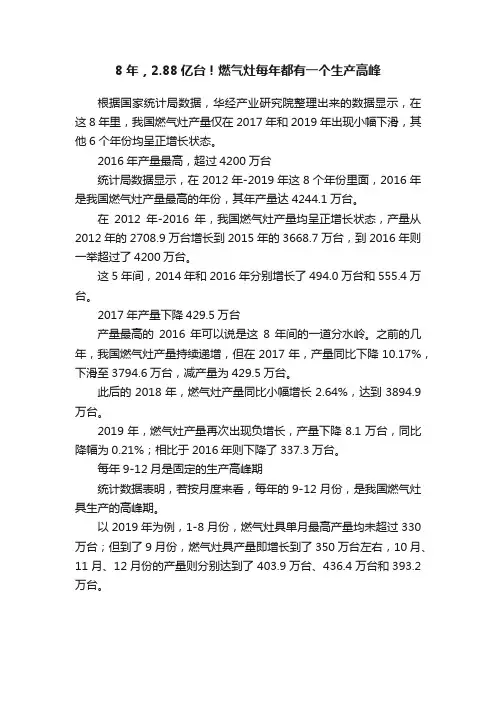 8 年，2.88 亿台！燃气灶每年都有一个生产高峰

根据国家统计局数据，华经产业研究院整理出来的数据显示，在这 8 年里，我国燃气灶产量仅在 2017 年和 2019 年出现小幅下滑，其他 6 个年份均呈正增长状态。

2016 年产量最高，超过 4200 万台

统计局数据显示，在 2012 年-2019 年这 8 个年份里面，2016 年是我国燃气灶产量最高的年份，其年产量达 4244.1 万台。

在 2012 年-2016 年，我国燃气灶产量均呈正增长状态，产量从 2012 年的 2708.9 万台增长到 2015 年的 3668.7 万台，到 2016 年则一举超过了 4200 万台。

这 5 年间，2014 年和 2016 年分别增长了 494.0 万台和 555.4 万台。

2017 年产量下降 429.5 万台

产量最高的 2016 年可以说是这 8 年间的一道分水岭。之前的几年，我国燃气灶产量持续递增，但在 2017 年，产量同比下降 10.17%，下滑至 3794.6 万台，减产量为 429.5 万台。

此后的 2018 年，燃气灶产量同比小幅增长 2.64%，达到 3894.9 万台。

2019 年，燃气灶产量再次出现负增长，产量下降 8.1 万台，同比降幅为 0.21%；相比于 2016 年则下降了 337.3 万台。

每年 9-12 月是固定的生产高峰期

统计数据表明，若按月度来看，每年的 9-12 月份，是我国燃气灶具生产的高峰期。

以 2019 年为例，1-8 月份，燃气灶具单月最高产量均未超过 330 万台；但到了 9 月份，燃气灶具产量即增长到了 350 万台左右，10 月、11 月、12 月份的产量则分别达到了 403.9 万台、436.4 万台和 393.2 万台。